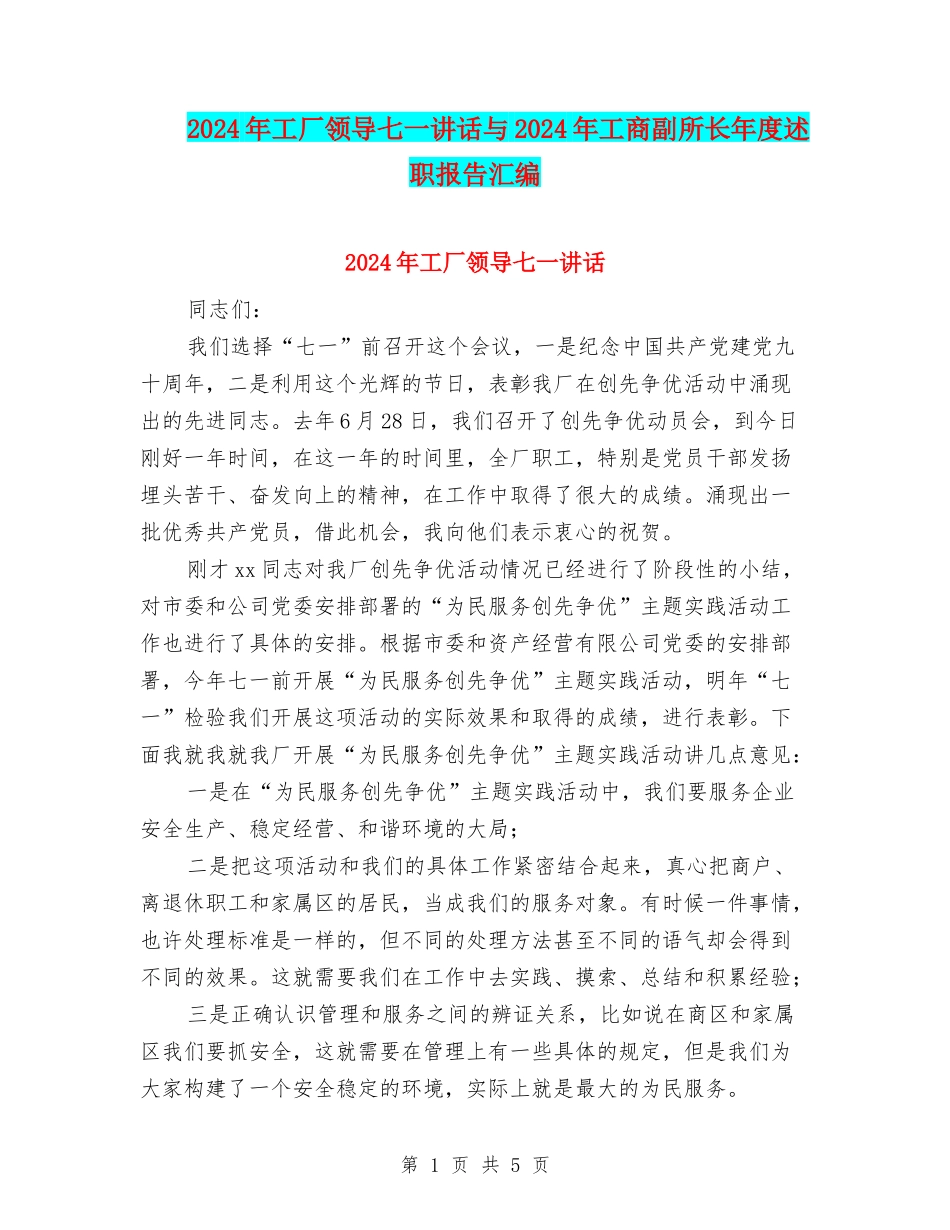 2024年工厂领导七一讲话与2024年工商副所长年度述职报告汇编

2024年工厂领导七一讲话

同志们：

我们选择“七一”前召开这个会议，一是纪念中国共产党建党九十周年，二是利用这个光辉的节日，表彰我厂在创先争优活动中涌现出的先进同志。去年6月28日，我们召开了创先争优动员会，到今日刚好一年时间，在这一年的时间里，全厂职工，特别是党员干部发扬埋头苦干、奋发向上的精神，在工作中取得了很大的成绩。涌现出一批优秀共产党员，借此机会，我向他们表示衷心的祝贺。

刚才xx同志对我厂创先争优活动情况已经进行了阶段性的小结，对市委和公司党委安排部署的“为民服务创先争优”主题实践活动工作也进行了具体的安排。根据市委和资产经营有限公司党委的安排部署，今年七一前开展“为民服务创先争优”主题实践活动，明年“七一”检验我们开展这项活动的实际效果和取得的成绩，进行表彰。下面我就我就我厂开展“为民服务创先争优”主题实践活动讲几点意见：

一是在“为民服务创先争优”主题实践活动中，我们要服务企业安全生产、稳定经营、和谐环境的大局；

二是把这项活动和我们的具体工作紧密结合起来，真心把商户、离退休职工和家属区的居民，当成我们的服务对象。有时候一件事情，也许处理标准是一样的，但不同的处理方法甚至不同的语气却会得到不同的效果。这就需要我们在工作中去实践、摸索、总结和积累经验；

三是正确认识管理和服务之间的辨证关系，比如说在商区和家属区我们要抓安全，这就需要在管理上有一些具体的规定，但是我们为大家构建了一个安全稳定的环境，实际上就是最大的为民服务。

第 1 页 共 5 页